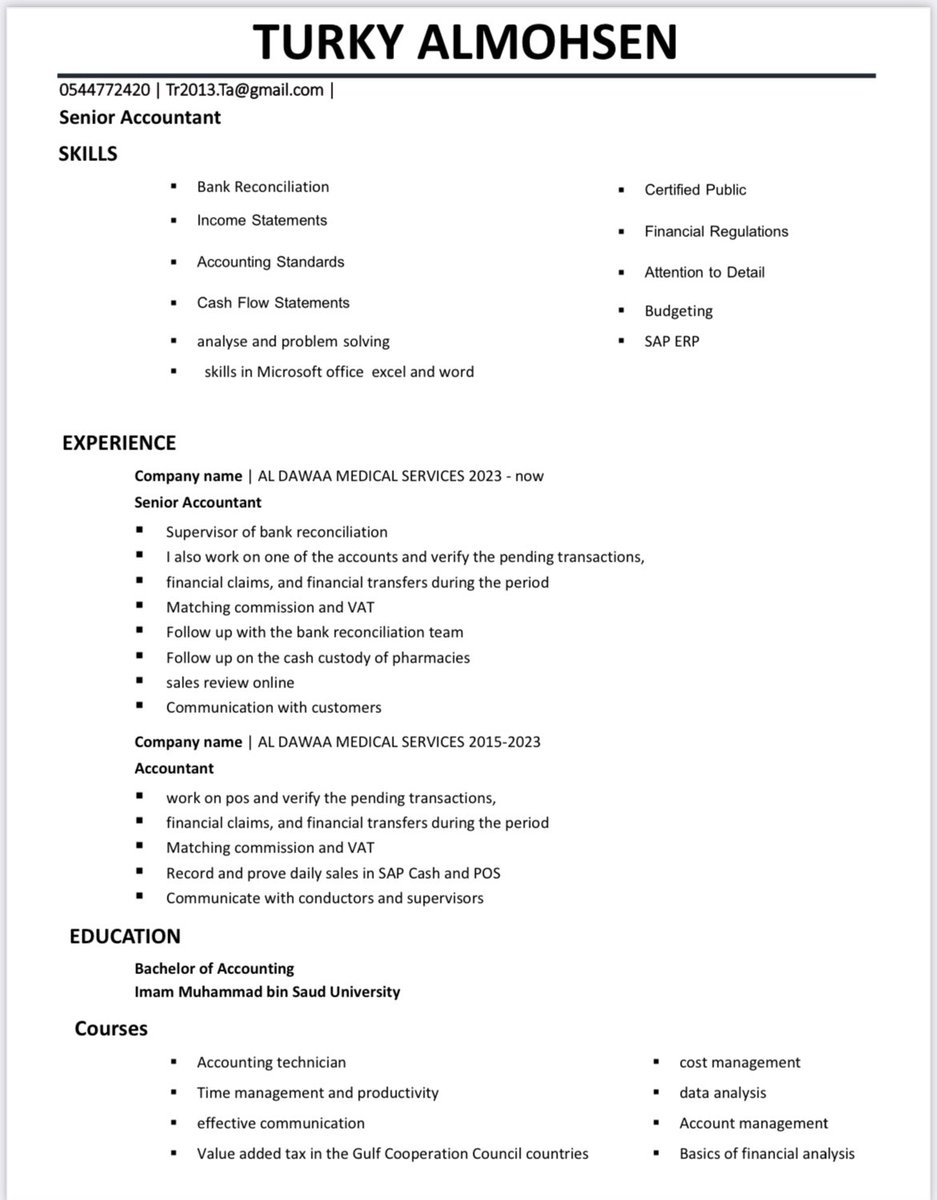 TURKY ALMOHSEN

0544772420 | Tr2013.Ta@gmail.com |

Senior Accountant

SKILLS

• Bank Reconciliation
• Income Statements
• Accounting Standards
• Cash Flow Statements
• analyse and problem solving
• skills in Microsoft office excel and word

• Certified Public
• Financial Regulations
• Attention to Detail
• Budgeting
• SAP ERP

EXPERIENCE

Company name | AL DAWAA MEDICAL SERVICES 2023 - now

Senior Accountant

• Supervisor of bank reconciliation
• I also work on one of the accounts and verify the pending transactions,
• financial claims, and financial transfers during the period
• Matching commission and VAT
• Follow up with the bank reconciliation team
• Follow up on the cash custody of pharmacies
• sales review online
• Communication with customers

Company name | AL DAWAA MEDICAL SERVICES 2015-2023

Accountant

• work on pos and verify the pending transactions,
• financial claims, and financial transfers during the period
• Matching commission and VAT
• Record and prove daily sales in SAP Cash and POS
• Communicate with conductors and supervisors

EDUCATION

Bachelor of Accounting
Imam Muhammad bin Saud University

Courses

• Accounting technician
• Time management and productivity
• effective communication
• Value added tax in the Gulf Cooperation Council countries

• cost management
• data analysis
• Account management
• Basics of financial analysis